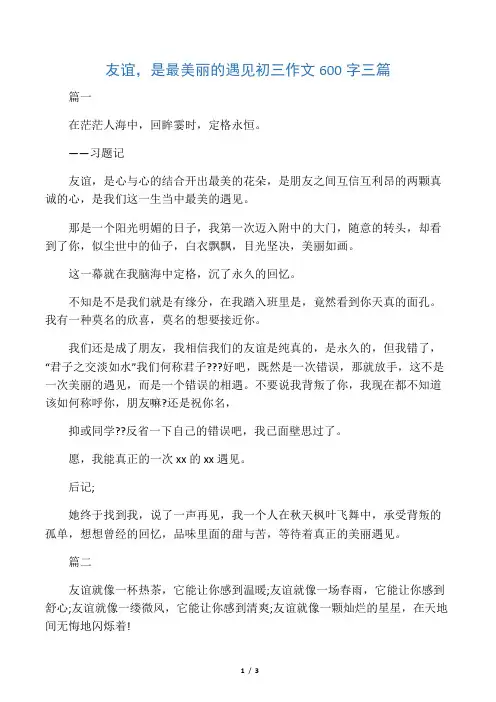 友谊，是最美丽的遇见初三作文 600 字三篇

篇一

在茫茫人海中，回眸霎时，定格永恒。

——习题记

友谊，是心与心的结合开出最美的花朵，是朋友之间互信互利昂的两颗真诚的心，是我们这一生当中最美的遇见。

那是一个阳光明媚的日子，我第一次迈入附中的大门，随意的转头，却看到了你，似尘世中的仙子，白衣飘飘，目光坚决，美丽如画。

这一幕就在我脑海中定格，沉了永久的回忆。

不知是不是我们就是有缘分，在我踏入班里是，竟然看到你天真的面孔。我有一种莫名的欣喜，莫名的想要接近你。

我们还是成了朋友，我相信我们的友谊是纯真的，是永久的，但我错了，“君子之交淡如水”我们何称君子???好吧，既然是一次错误，那就放手，这不是一次美丽的遇见，而是一个错误的相遇。不要说我背叛了你，我现在都不知道该如何称呼你，朋友嘛?还是祝你名，

抑或同学??反省一下自己的错误吧，我已面壁思过了。

愿，我能真正的一次 xx 的 xx 遇见。

后记;

她终于找到我，说了一声再见，我一个人在秋天枫叶飞舞中，承受背叛的孤单，想想曾经的回忆，品味里面的甜与苦，等待着真正的美丽遇见。

篇二

友谊就像一杯热茶，它能让你感到温暖;友谊就像一场春雨，它能让你感到舒心;友谊就像一缕微风，它能让你感到清爽;友谊就像一颗灿烂的星星，在天地间无悔地闪烁着!

1 / 3